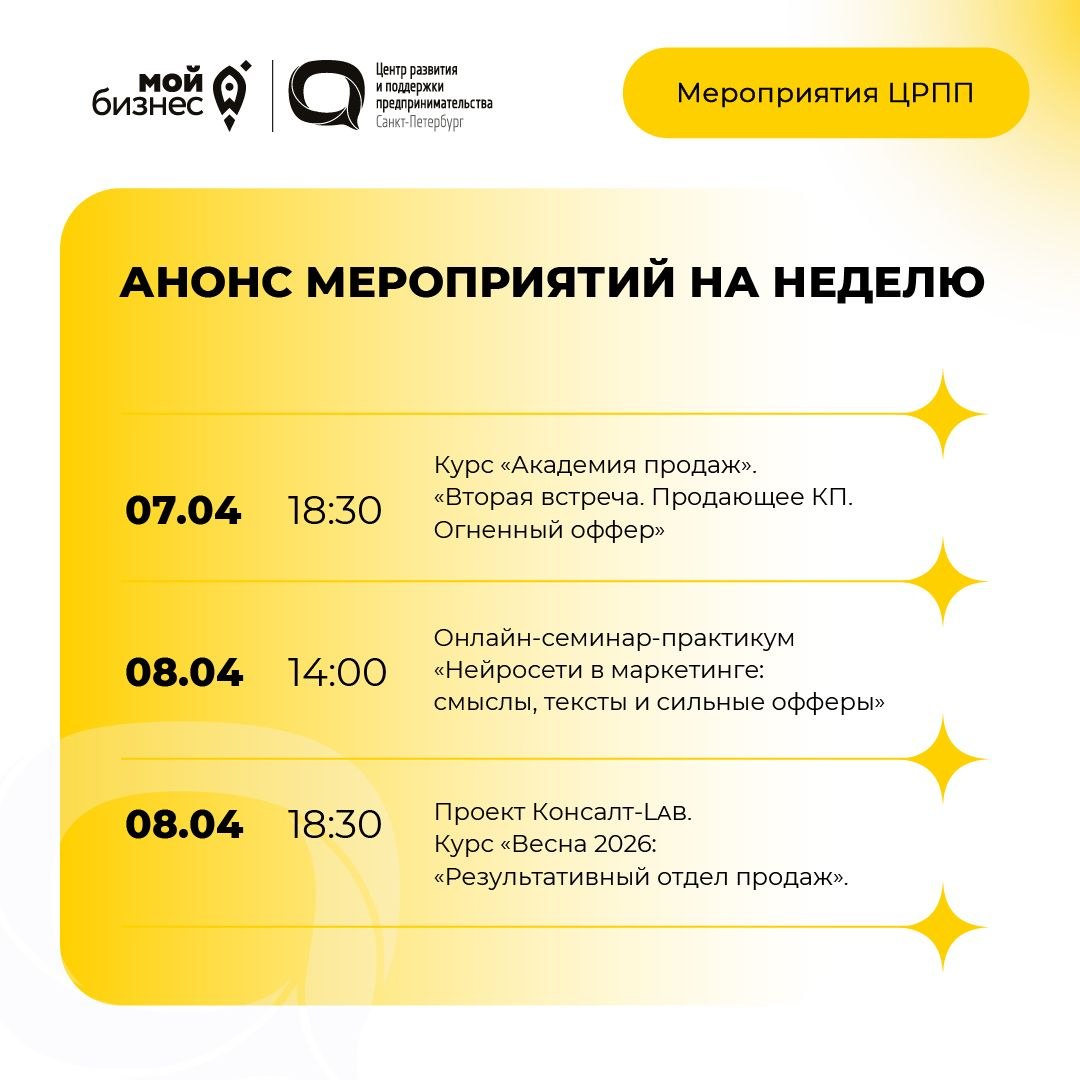 мой
бизнес

Центр развития
и поддержки
предпринимательства
Санкт-Петербург

Мероприятия ЦРПП

АНОНС МЕРОПРИЯТИЙ НА НЕДЕЛЮ

07.04 18:30 Курс «Академия продаж». «Вторая встреча. Продающее КП. Огненный оффер»

08.04 14:00 Онлайн-семинар-практикум «Нейросети в маркетинге: смыслы, тексты и сильные офферы»

08.04 18:30 Проект Консалт-Lab. Курс «Весна 2026: «Результативный отдел продаж».